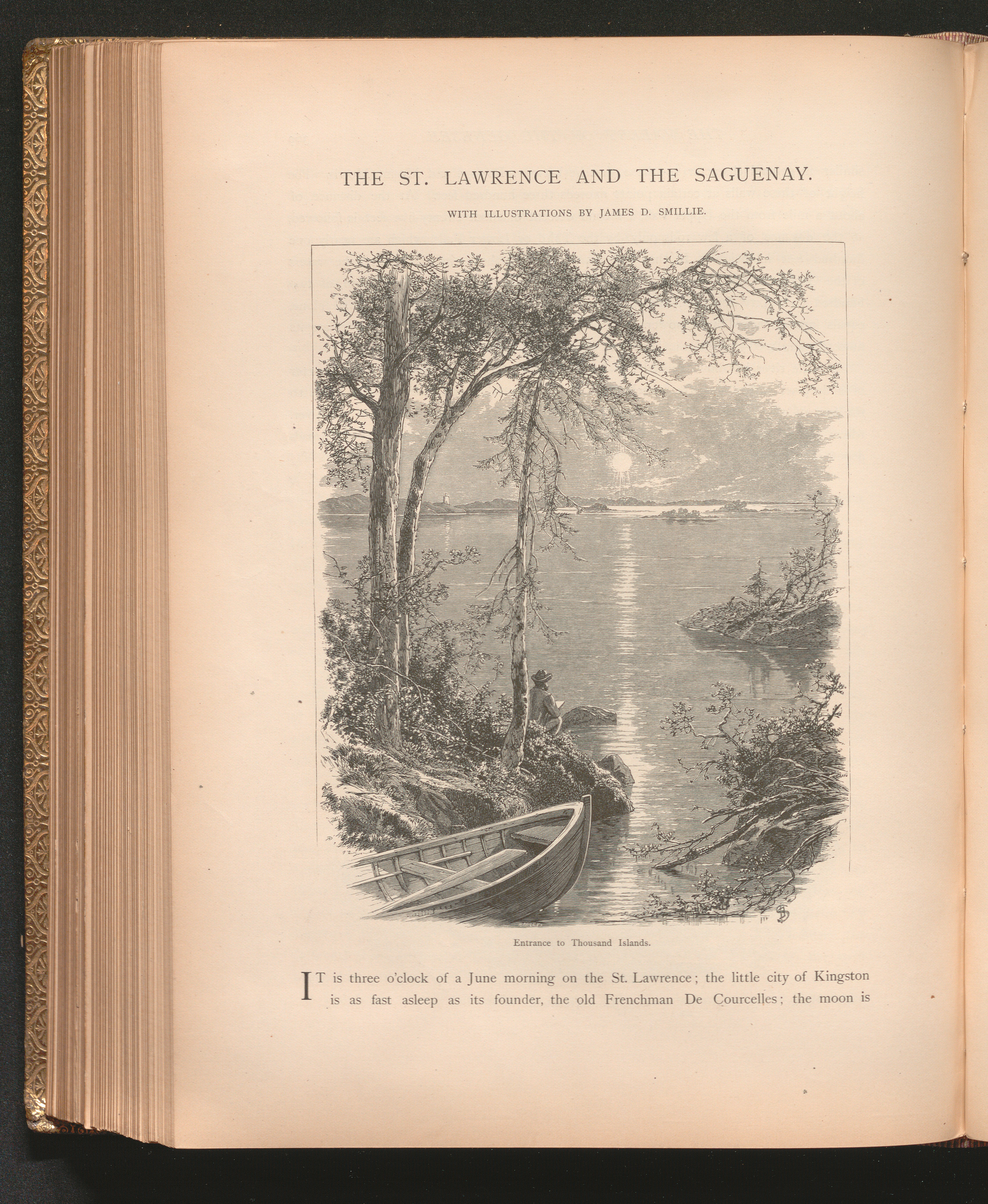 THE ST. LAWRENCE AND THE SAGUENAY.

WITH ILLUSTRATIONS BY JAMES D. SMILLIE.

Entrance to Thousand Islands.

IT is three o'clock of a June morning on the St. Lawrence; the little city of Kingston is as fast asleep as its founder, the old Frenchman De Courcelles; the moon is